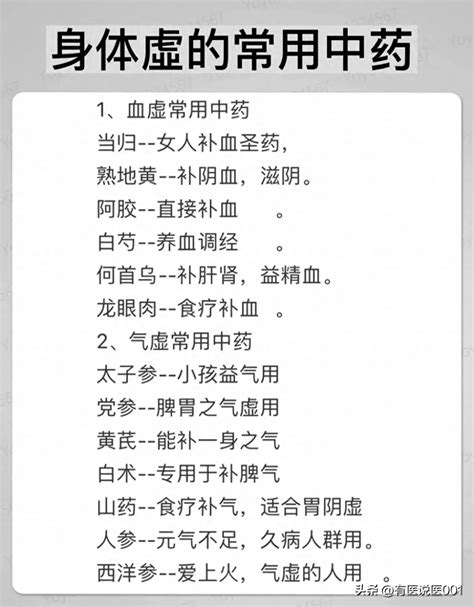 身体虚的常用中药

1、血虚常用中药
当归--女人补血圣药，
熟地黄--补阴血，滋阴。
阿胶--直接补血　　。
白芍--养血调经　　。
何首乌--补肝肾，益精血。
龙眼肉--食疗补血　。
2、气虚常用中药
太子参--小孩益气用
党参--脾胃之气虚用
黄芪--能补一身之气
白术--专用于补脾气
山药--食疗补气，适合胃阴虚
人参--元气不足，久病人群用。
西洋参--爱上火，气虚的人用　。

头条 @有医说医001